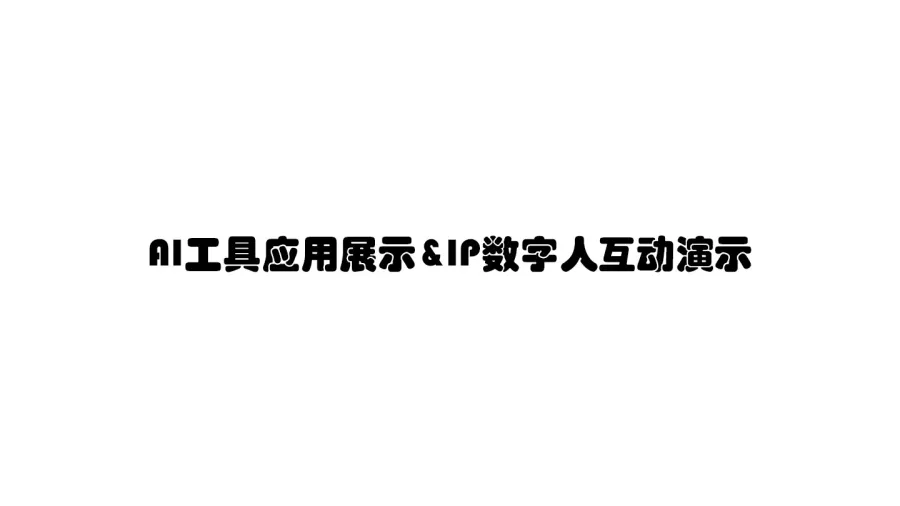 AI工具应用展示&IP数字人互动演示